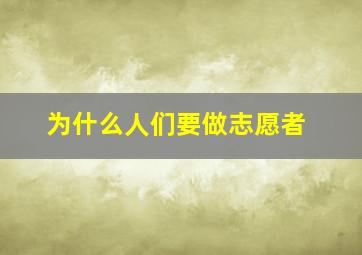 为什么人们要做志愿者